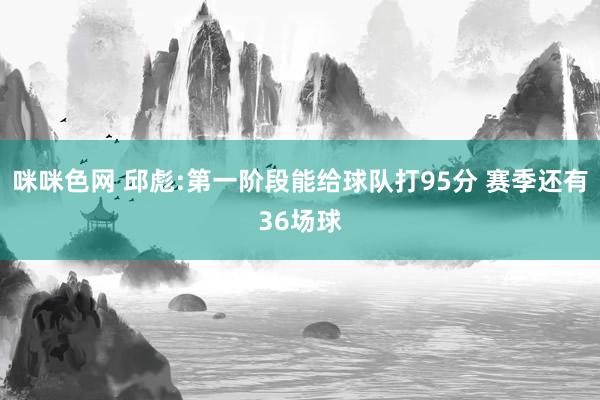 咪咪色网 邱彪:第一阶段能给球队打95分 赛季还有36场球